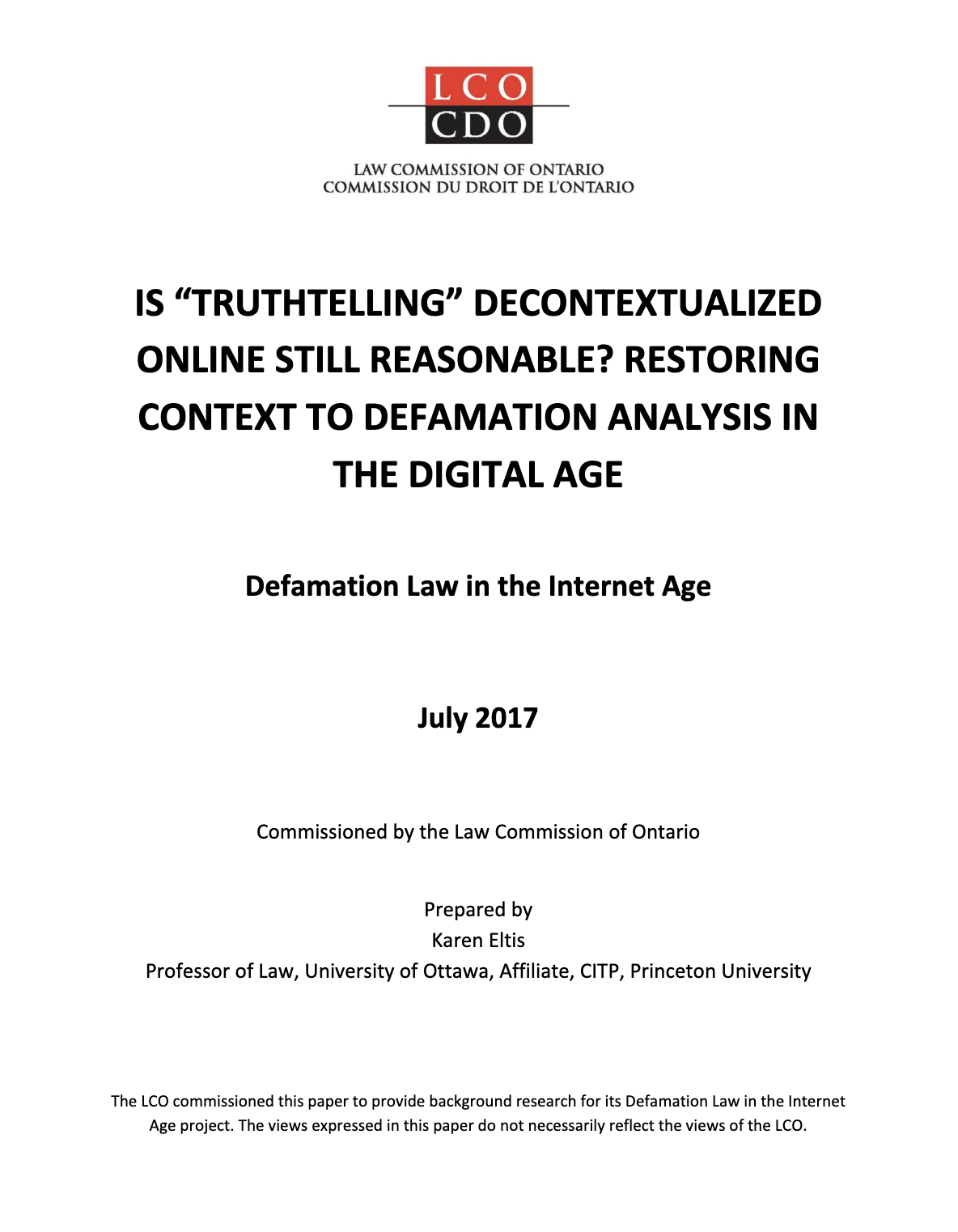 LCO
CDO

LAW COMMISSION OF ONTARIO
COMMISSION DU DROIT DE L'ONTARIO

IS "TRUTHTELLING" DECONTEXTUALIZED ONLINE STILL REASONABLE? RESTORING CONTEXT TO DEFAMATION ANALYSIS IN THE DIGITAL AGE

Defamation Law in the Internet Age

July 2017

Commissioned by the Law Commission of Ontario

Prepared by
Karen Eltis
Professor of Law, University of Ottawa, Affiliate, CITP, Princeton University

The LCO commissioned this paper to provide background research for its Defamation Law in the Internet Age project. The views expressed in this paper do not necessarily reflect the views of the LCO.